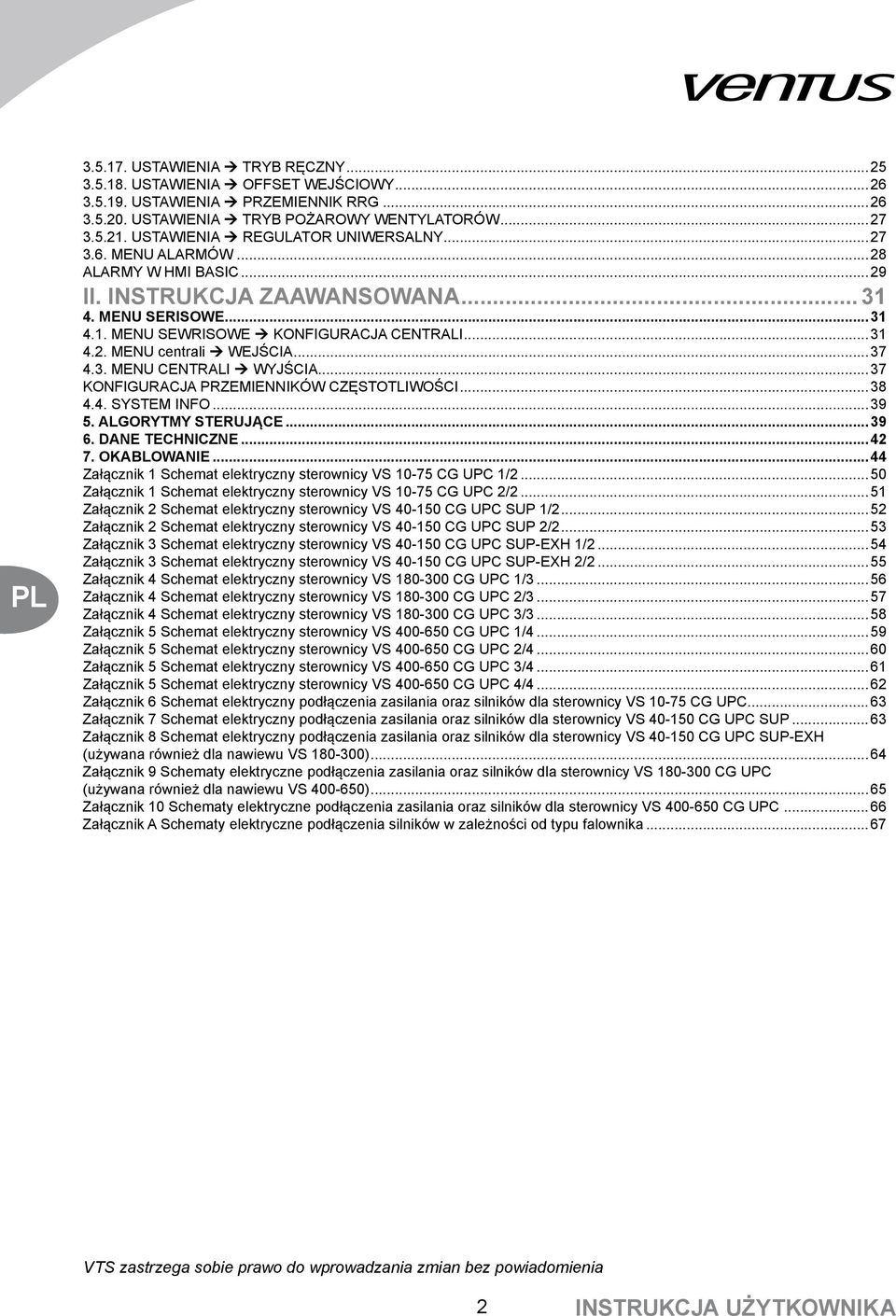 ventus

3.5.17. USTAWIENIA → TRYB RĘCZNY .......... 25
3.5.18. USTAWIENIA → OFFSET WEJŚCIOWY .......... 26
3.5.19. USTAWIENIA → PRZEMIENNIK RRG .......... 26
3.5.20. USTAWIENIA → TRYB POŻAROWY WENTYLATORÓW .......... 27
3.5.21. USTAWIENIA → REGULATOR UNIWERSALNY .......... 27
3.6. MENU ALARMÓW .......... 28
ALARMY W HMI BASIC .......... 29
II. INSTRUKCJA ZAAWANSOWANA .......... 31
4. MENU SERISOWE .......... 31
4.1. MENU SEWRISOWE → KONFIGURACJA CENTRALI .......... 31
4.2. MENU centrali → WEJŚCIA .......... 37
4.3. MENU CENTRALI → WYJŚCIA .......... 37
KONFIGURACJA PRZEMIENNIKÓW CZĘSTOTLIWOŚCI .......... 38
4.4. SYSTEM INFO .......... 39
5. ALGORYTMY STERUJĄCE .......... 39
6. DANE TECHNICZNE .......... 42
7. OKABLOWANIE .......... 44
Załącznik 1 Schemat elektryczny sterownicy VS 10-75 CG UPC 1/2 .......... 50
Załącznik 1 Schemat elektryczny sterownicy VS 10-75 CG UPC 2/2 .......... 51
Załącznik 2 Schemat elektryczny sterownicy VS 40-150 CG UPC SUP 1/2 .......... 52
Załącznik 2 Schemat elektryczny sterownicy VS 40-150 CG UPC SUP 2/2 .......... 53
Załącznik 3 Schemat elektryczny sterownicy VS 40-150 CG UPC SUP-EXH 1/2 .......... 54
Załącznik 3 Schemat elektryczny sterownicy VS 40-150 CG UPC SUP-EXH 2/2 .......... 55
Załącznik 4 Schemat elektryczny sterownicy VS 180-300 CG UPC 1/3 .......... 56
Załącznik 4 Schemat elektryczny sterownicy VS 180-300 CG UPC 2/3 .......... 57
Załącznik 4 Schemat elektryczny sterownicy VS 180-300 CG UPC 3/3 .......... 58
Załącznik 5 Schemat elektryczny sterownicy VS 400-650 CG UPC 1/4 .......... 59
Załącznik 5 Schemat elektryczny sterownicy VS 400-650 CG UPC 2/4 .......... 60
Załącznik 5 Schemat elektryczny sterownicy VS 400-650 CG UPC 3/4 .......... 61
Załącznik 5 Schemat elektryczny sterownicy VS 400-650 CG UPC 4/4 .......... 62
Załącznik 6 Schemat elektryczny podłączenia zasilania oraz silników dla sterownicy VS 10-75 CG UPC .......... 63
Załącznik 7 Schemat elektryczny podłączenia zasilania oraz silników dla sterownicy VS 40-150 CG UPC SUP .......... 63
Załącznik 8 Schemat elektryczny podłączenia zasilania oraz silników dla sterownicy VS 40-150 CG UPC SUP-EXH (używana również dla nawiewu VS 180-300) .......... 64
Załącznik 9 Schematy elektryczne podłączenia zasilania oraz silników dla sterownicy VS 180-300 CG UPC (używana również dla nawiewu VS 400-650) .......... 65
Załącznik 10 Schematy elektryczne podłączenia zasilania oraz silników dla sterownicy VS 400-650 CG UPC .......... 66
Załącznik A Schematy elektryczne podłączenia silników w zależności od typu falownika .......... 67

PL

VTS zastrzega sobie prawo do wprowadzania zmian bez powiadomienia

2 INSTRUKCJA UŻYTKOWNIKA